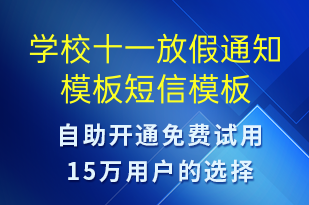 学校十一放假通知模板短信模板

自助开通免费试用

15万用户的选择